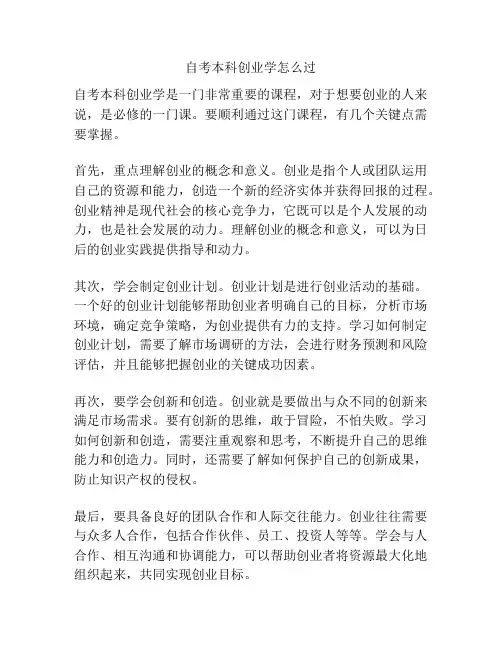 自考本科创业学怎么过

自考本科创业学是一门非常重要的课程，对于想要创业的人来说，是必修的一门课。要顺利通过这门课程，有几个关键点需要掌握。

首先，重点理解创业的概念和意义。创业是指个人或团队运用自己的资源和能力，创造一个新的经济实体并获得回报的过程。创业精神是现代社会的核心竞争力，它既可以是个人发展的动力，也是社会发展的动力。理解创业的概念和意义，可以为日后的创业实践提供指导和动力。

其次，学会制定创业计划。创业计划是进行创业活动的基础。一个好的创业计划能够帮助创业者明确自己的目标，分析市场环境，确定竞争策略，为创业提供有力的支持。学习如何制定创业计划，需要了解市场调研的方法，会进行财务预测和风险评估，并且能够把握创业的关键成功因素。

再次，要学会创新和创造。创业就是要做出与众不同的创新来满足市场需求。要有创新的思维，敢于冒险，不怕失败。学习如何创新和创造，需要注重观察和思考，不断提升自己的思维能力和创造力。同时，还需要了解如何保护自己的创新成果，防止知识产权的侵权。

最后，要具备良好的团队合作和人际交往能力。创业往往需要与众多人合作，包括合作伙伴、员工、投资人等等。学会与人合作、相互沟通和协调能力，可以帮助创业者将资源最大化地组织起来，共同实现创业目标。